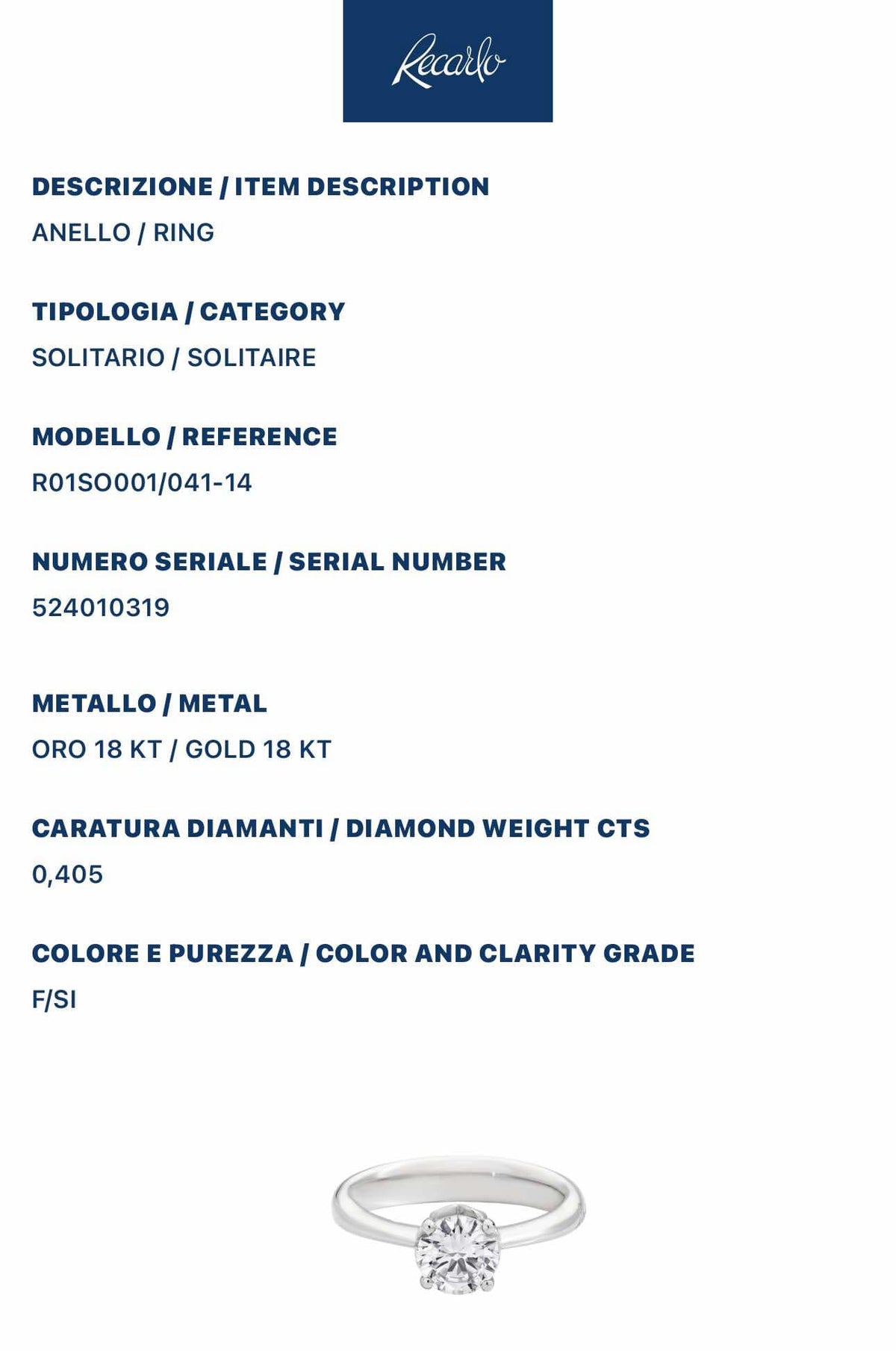 Recarlo

DESCRIZIONE / ITEM DESCRIPTION
ANELLO / RING

TIPOLOGIA / CATEGORY
SOLITARIO / SOLITAIRE

MODELLO / REFERENCE
R01SO001/041-14

NUMERO SERIALE / SERIAL NUMBER
524010319

METALLO / METAL
ORO 18 KT / GOLD 18 KT

CARATURA DIAMANTI / DIAMOND WEIGHT CTS
0,405

COLORE E PUREZZA / COLOR AND CLARITY GRADE
F/SI